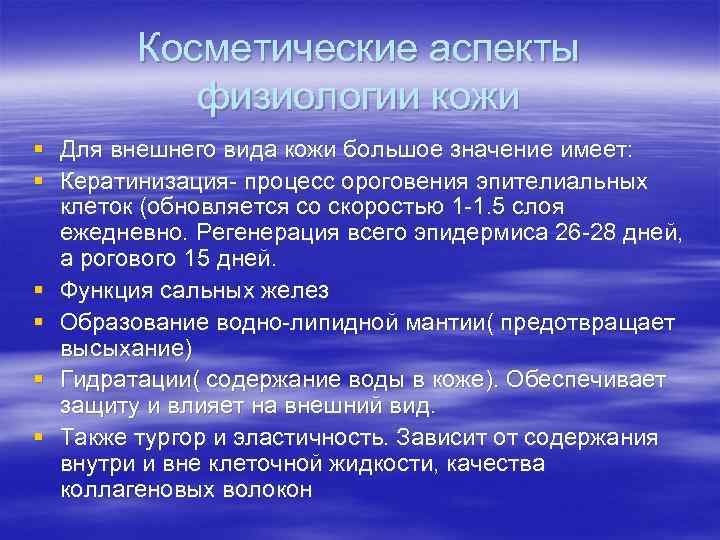 Косметические аспекты физиологии кожи

▪ Для внешнего вида кожи большое значение имеет:
▪ Кератинизация- процесс ороговения эпителиальных клеток (обновляется со скоростью 1-1.5 слоя ежедневно. Регенерация всего эпидермиса 26-28 дней, а рогового 15 дней.
▪ Функция сальных желез
▪ Образование водно-липидной мантии( предотвращает высыхание)
▪ Гидратации( содержание воды в коже). Обеспечивает защиту и влияет на внешний вид.
▪ Также тургор и эластичность. Зависит от содержания внутри и вне клеточной жидкости, качества коллагеновых волокон